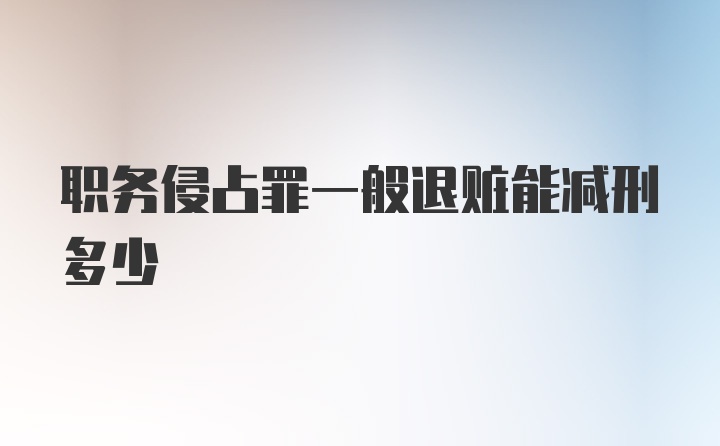 职务侵占罪一般退赃能减刑多少